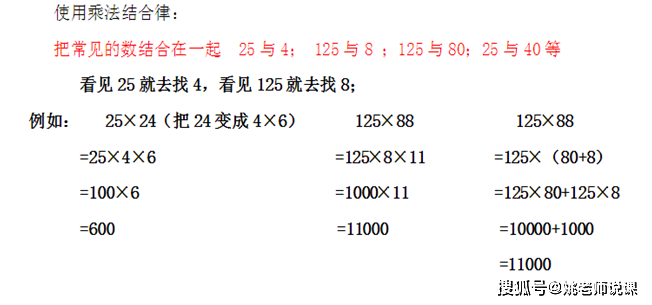 使用乘法结合律：

把常见的数结合在一起 25 与 4； 125 与 8 ；125 与 80；25 与 40 等

看见 25 就去找 4，看见 125 就去找 8；

例如： $25\times24$（把 24 变成 $4\times6$）

$=25\times4\times6$

$=100\times6$

$=600$

$125\times88$

$=125\times8\times11$

$=1000\times11$

$=11000$

$125\times88$

$=125\times(80+8)$

$=125\times80+125\times8$

$=10000+1000$

$=11000$

搜狐号@姚老师说课